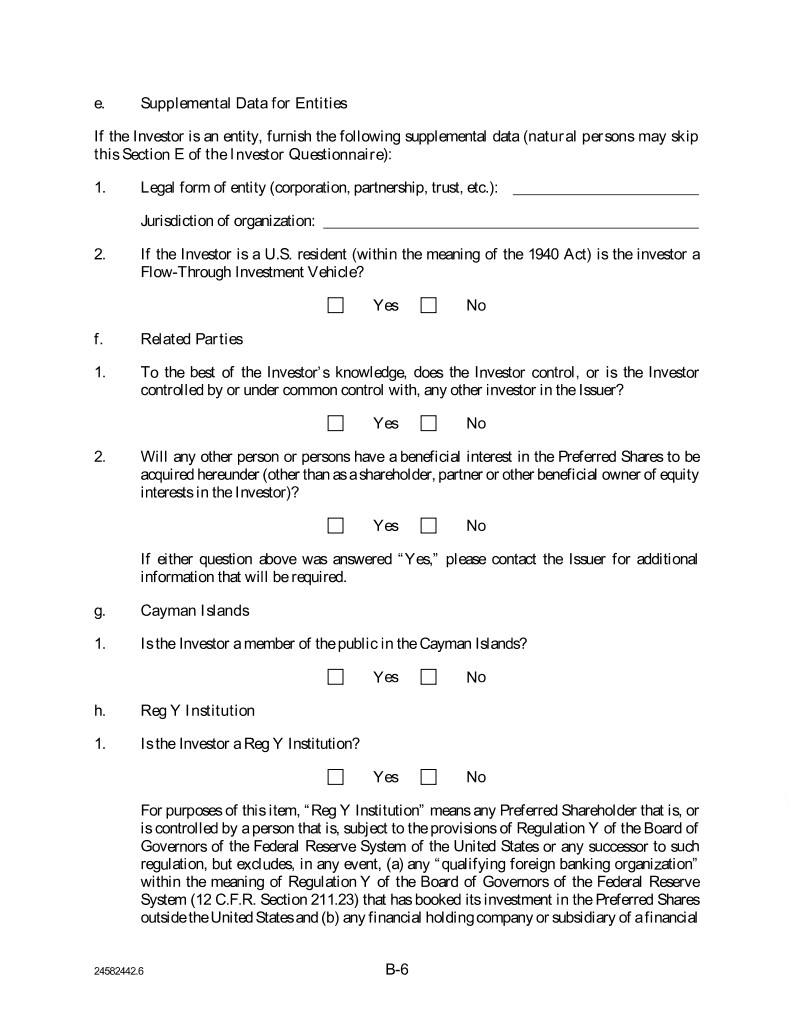 e. Supplemental Data for Entities

If the Investor is an entity, furnish the following supplemental data (natural persons may skip this Section E of the Investor Questionnaire):

1. Legal form of entity (corporation, partnership, trust, etc.): ________________________

Jurisdiction of organization: ________________________________________________

2. If the Investor is a U.S. resident (within the meaning of the 1940 Act) is the investor a Flow-Through Investment Vehicle?

☐ Yes ☐ No

f. Related Parties

1. To the best of the Investor's knowledge, does the Investor control, or is the Investor controlled by or under common control with, any other investor in the Issuer?

☐ Yes ☐ No

2. Will any other person or persons have a beneficial interest in the Preferred Shares to be acquired hereunder (other than as a shareholder, partner or other beneficial owner of equity interests in the Investor)?

☐ Yes ☐ No

If either question above was answered "Yes," please contact the Issuer for additional information that will be required.

g. Cayman Islands

1. Is the Investor a member of the public in the Cayman Islands?

☐ Yes ☐ No

h. Reg Y Institution

1. Is the Investor a Reg Y Institution?

☐ Yes ☐ No

For purposes of this item, "Reg Y Institution" means any Preferred Shareholder that is, or is controlled by a person that is, subject to the provisions of Regulation Y of the Board of Governors of the Federal Reserve System of the United States or any successor to such regulation, but excludes, in any event, (a) any "qualifying foreign banking organization" within the meaning of Regulation Y of the Board of Governors of the Federal Reserve System (12 C.F.R. Section 211.23) that has booked its investment in the Preferred Shares outside the United States and (b) any financial holding company or subsidiary of a financial

24582442.6 B-6